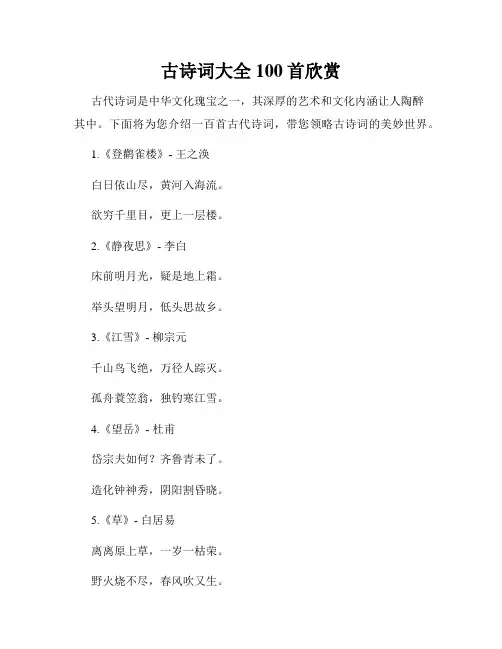 古诗词大全 100 首欣赏

古代诗词是中华文化瑰宝之一，其深厚的艺术和文化内涵让人陶醉其中。下面将为您介绍一百首古代诗词，带您领略古诗词的美妙世界。

1.《登鹳雀楼》- 王之涣

白日依山尽，黄河入海流。

欲穷千里目，更上一层楼。

2.《静夜思》- 李白

床前明月光，疑是地上霜。

举头望明月，低头思故乡。

3.《江雪》- 柳宗元

千山鸟飞绝，万径人踪灭。

孤舟蓑笠翁，独钓寒江雪。

4.《望岳》- 杜甫

岱宗夫如何？齐鲁青未了。

造化钟神秀，阴阳割昏晓。

5.《草》- 白居易

离离原上草，一岁一枯荣。

野火烧不尽，春风吹又生。